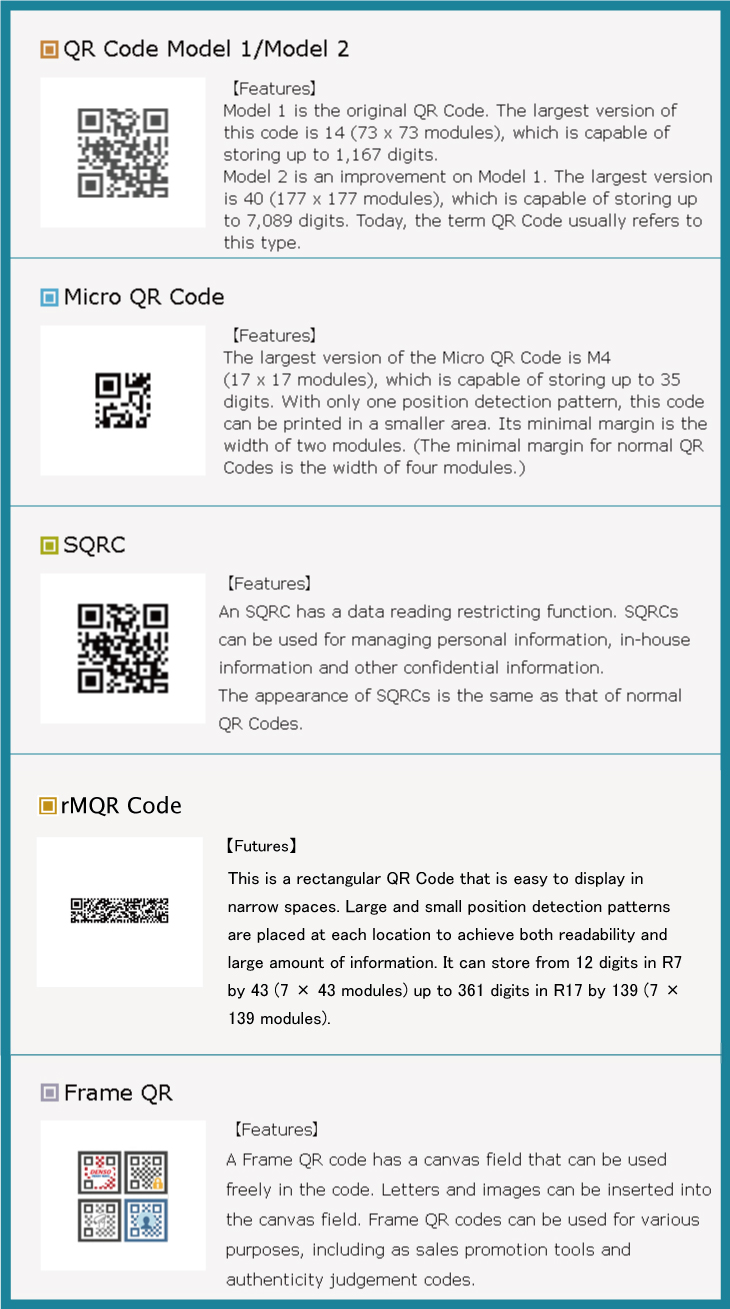 QR Code Model 1/Model 2

【Features】
Model 1 is the original QR Code. The largest version of this code is 14 (73 x 73 modules), which is capable of storing up to 1,167 digits.
Model 2 is an improvement on Model 1. The largest version is 40 (177 x 177 modules), which is capable of storing up to 7,089 digits. Today, the term QR Code usually refers to this type.

Micro QR Code

【Features】
The largest version of the Micro QR Code is M4 (17 x 17 modules), which is capable of storing up to 35 digits. With only one position detection pattern, this code can be printed in a smaller area. Its minimal margin is the width of two modules. (The minimal margin for normal QR Codes is the width of four modules.)

SQRC

【Features】
An SQRC has a data reading restricting function. SQRCs can be used for managing personal information, in-house information and other confidential information.
The appearance of SQRCs is the same as that of normal QR Codes.

rMQR Code

【Futures】
This is a rectangular QR Code that is easy to display in narrow spaces. Large and small position detection patterns are placed at each location to achieve both readability and large amount of information. It can store from 12 digits in R7 by 43 (7 × 43 modules) up to 361 digits in R17 by 139 (7 × 139 modules).

Frame QR

【Features】
A Frame QR code has a canvas field that can be used freely in the code. Letters and images can be inserted into the canvas field. Frame QR codes can be used for various purposes, including as sales promotion tools and authenticity judgement codes.